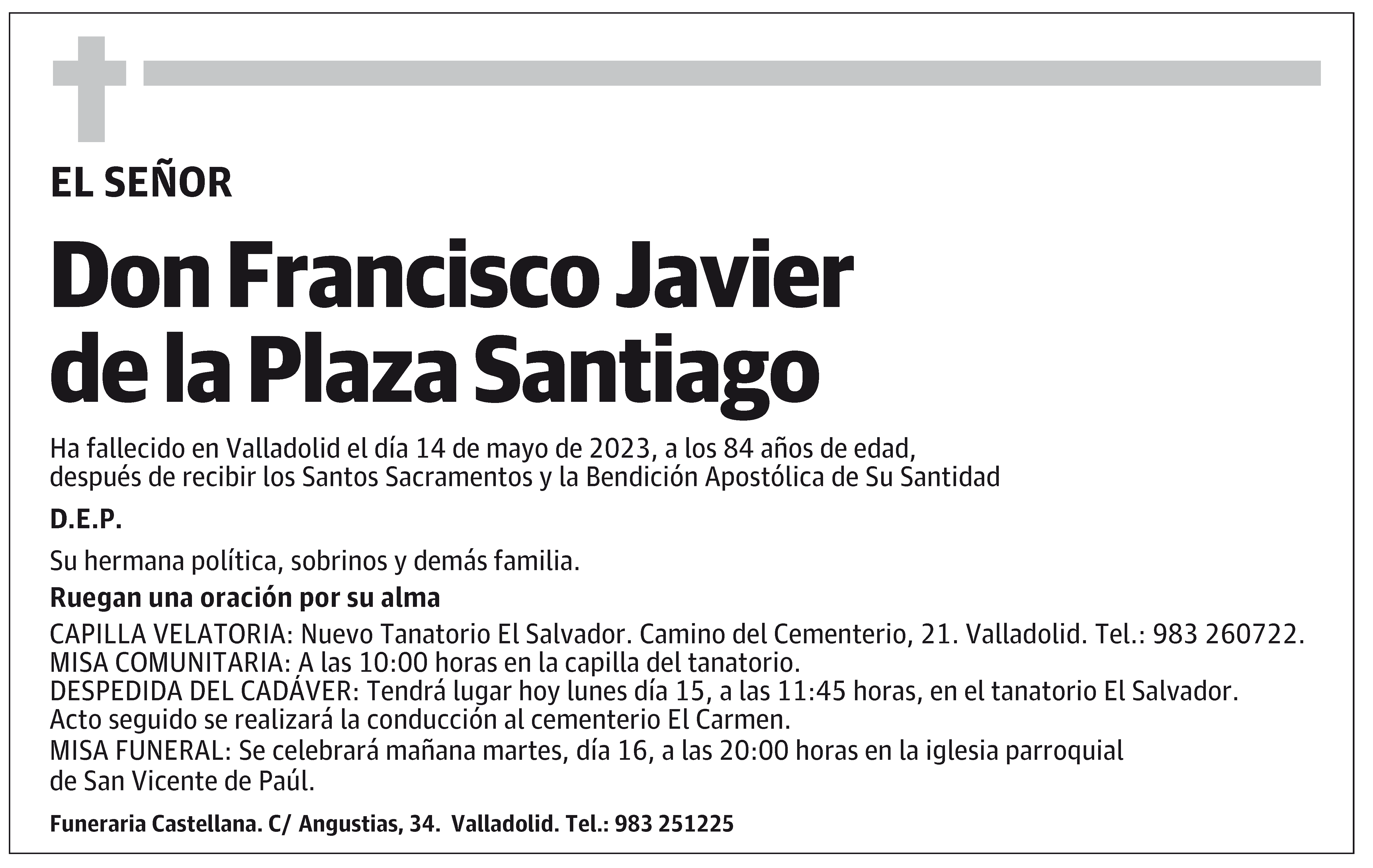 EL SEÑOR

Don Francisco Javier de la Plaza Santiago

Ha fallecido en Valladolid el día 14 de mayo de 2023, a los 84 años de edad, después de recibir los Santos Sacramentos y la Bendición Apostólica de Su Santidad

D.E.P.

Su hermana política, sobrinos y demás familia.

Ruegan una oración por su alma

CAPILLA VELATORIA: Nuevo Tanatorio El Salvador. Camino del Cementerio, 21. Valladolid. Tel.: 983 260722.
MISA COMUNITARIA: A las 10:00 horas en la capilla del tanatorio.
DESPEDIDA DEL CADÁVER: Tendrá lugar hoy lunes día 15, a las 11:45 horas, en el tanatorio El Salvador. Acto seguido se realizará la conducción al cementerio El Carmen.
MISA FUNERAL: Se celebrará mañana martes, día 16, a las 20:00 horas en la iglesia parroquial de San Vicente de Paúl.

Funeraria Castellana. C/ Angustias, 34. Valladolid. Tel.: 983 251225